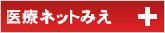 医療ネットみえ